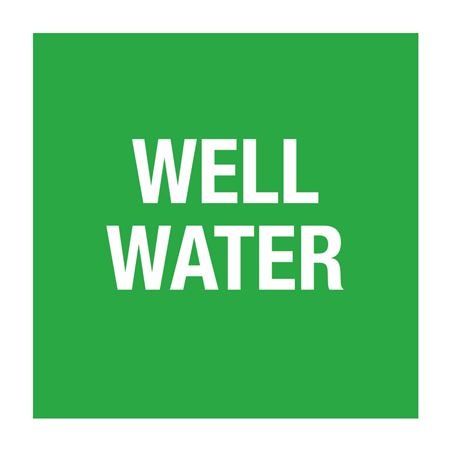 WELL
WATER